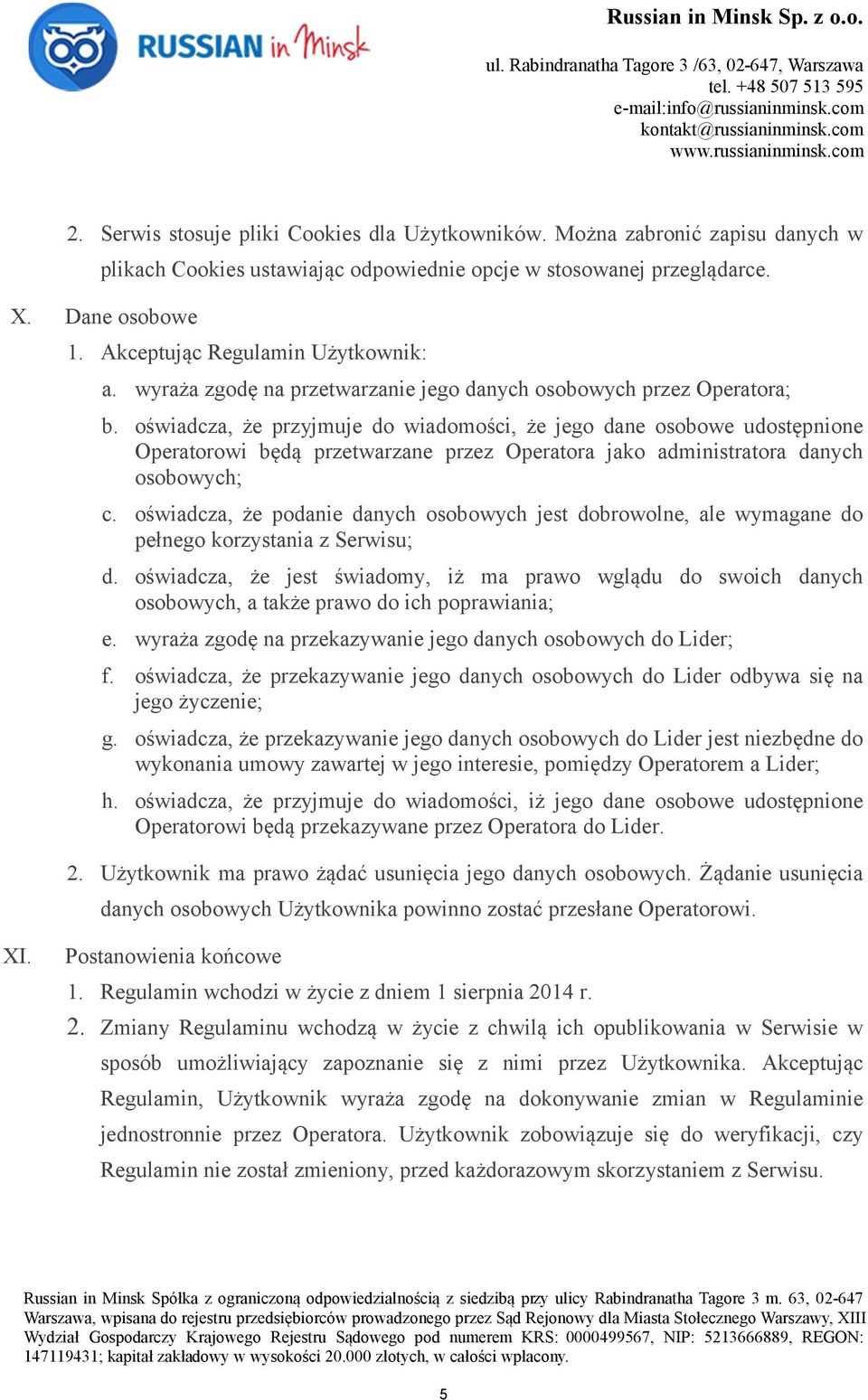 RUSSIAN in Minsk

Russian in Minsk Sp. z o.o.

ul. Rabindranatha Tagore 3 /63, 02-647, Warszawa
tel. +48 507 513 595
e-mail:info@russianinminsk.com
kontakt@russianinminsk.com
www.russianinminsk.com

2. Serwis stosuje pliki Cookies dla Użytkowników. Można zabronić zapisu danych w plikach Cookies ustawiając odpowiednie opcje w stosowanej przeglądarce.

X. Dane osobowe

1. Akceptując Regulamin Użytkownik:

a. wyraża zgodę na przetwarzanie jego danych osobowych przez Operatora;

b. oświadcza, że przyjmuje do wiadomości, że jego dane osobowe udostępnione Operatorowi będą przetwarzane przez Operatora jako administratora danych osobowych;

c. oświadcza, że podanie danych osobowych jest dobrowolne, ale wymagane do pełnego korzystania z Serwisu;

d. oświadcza, że jest świadomy, iż ma prawo wglądu do swoich danych osobowych, a także prawo do ich poprawiania;

e. wyraża zgodę na przekazywanie jego danych osobowych do Lider;

f. oświadcza, że przekazywanie jego danych osobowych do Lider odbywa się na jego życzenie;

g. oświadcza, że przekazywanie jego danych osobowych do Lider jest niezbędne do wykonania umowy zawartej w jego interesie, pomiędzy Operatorem a Lider;

h. oświadcza, że przyjmuje do wiadomości, iż jego dane osobowe udostępnione Operatorowi będą przekazywane przez Operatora do Lider.

2. Użytkownik ma prawo żądać usunięcia jego danych osobowych. Żądanie usunięcia danych osobowych Użytkownika powinno zostać przesłane Operatorowi.

XI. Postanowienia końcowe

1. Regulamin wchodzi w życie z dniem 1 sierpnia 2014 r.

2. Zmiany Regulaminu wchodzą w życie z chwilą ich opublikowania w Serwisie w sposób umożliwiający zapoznanie się z nimi przez Użytkownika. Akceptując Regulamin, Użytkownik wyraża zgodę na dokonywanie zmian w Regulaminie jednostronnie przez Operatora. Użytkownik zobowiązuje się do weryfikacji, czy Regulamin nie został zmieniony, przed każdorazowym skorzystaniem z Serwisu.

Russian in Minsk Spółka z ograniczoną odpowiedzialnością z siedzibą przy ulicy Rabindranatha Tagore 3 m. 63, 02-647 Warszawa, wpisana do rejestru przedsiębiorców prowadzonego przez Sąd Rejonowy dla Miasta Stołecznego Warszawy, XIII Wydział Gospodarczy Krajowego Rejestru Sądowego pod numerem KRS: 0000499567, NIP: 5213666889, REGON: 147119431; kapitał zakładowy w wysokości 20.000 złotych, w całości wpłacony.

5